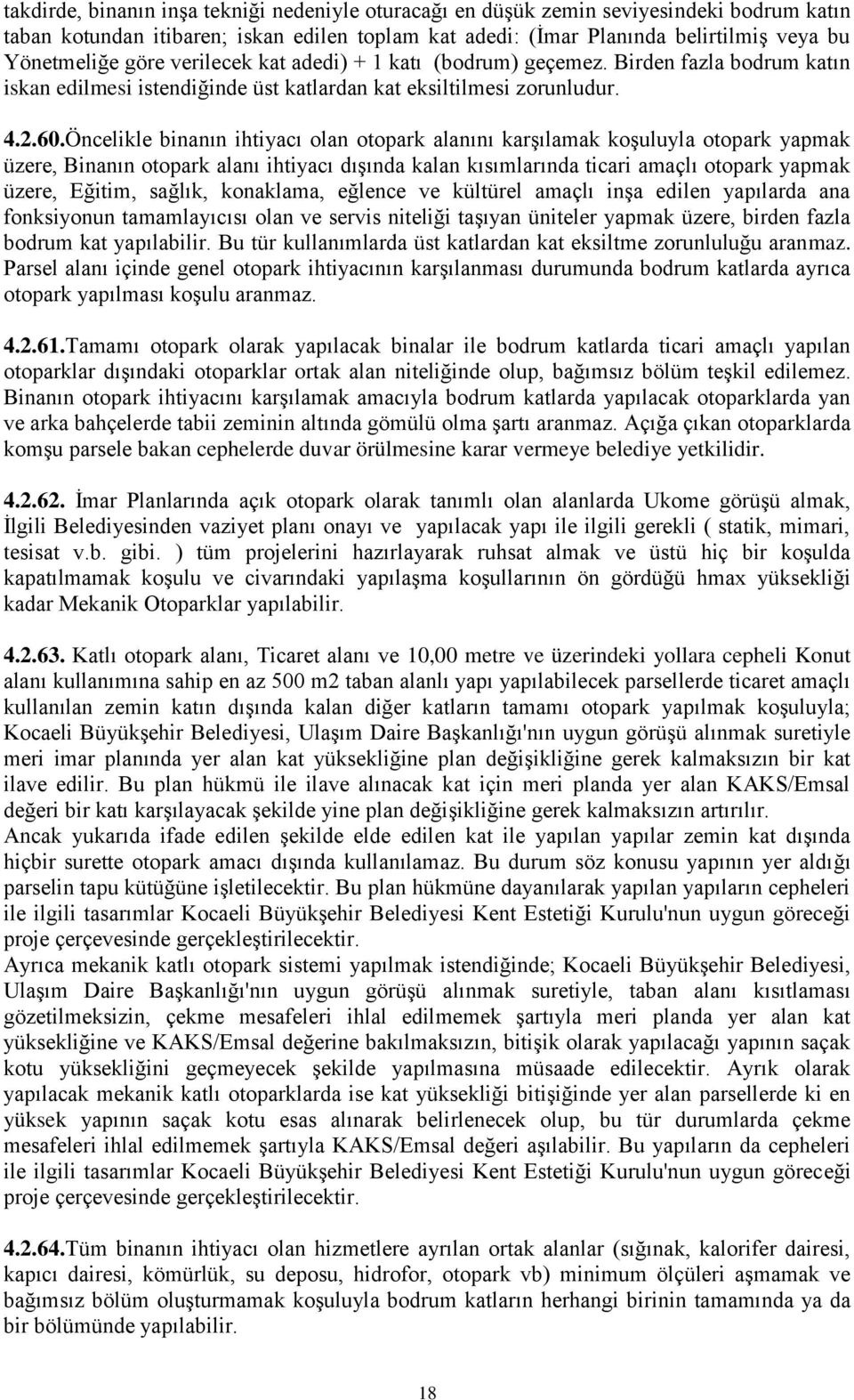 takdirde, binanın inşa tekniği nedeniyle oturacağı en düşük zemin seviyesindeki bodrum katın taban kotundan itibaren; iskan edilen toplam kat adedi: (İmar Planında belirtilmiş veya bu Yönetmeliğe göre verilecek kat adedi) + 1 katı (bodrum) geçemez. Birden fazla bodrum katın iskan edilmesi istendiğinde üst katlardan kat eksiltilmesi zorunludur.

4.2.60.Öncelikle binanın ihtiyacı olan otopark alanını karşılamak koşuluyla otopark yapmak üzere, Binanın otopark alanı ihtiyacı dışında kalan kısımlarında ticari amaçlı otopark yapmak üzere, Eğitim, sağlık, konaklama, eğlence ve kültürel amaçlı inşa edilen yapılarda ana fonksiyonun tamamlayıcısı olan ve servis niteliği taşıyan üniteler yapmak üzere, birden fazla bodrum kat yapılabilir. Bu tür kullanımlarda üst katlardan kat eksiltme zorunluluğu aranmaz. Parsel alanı içinde genel otopark ihtiyacının karşılanması durumunda bodrum katlarda ayrıca otopark yapılması koşulu aranmaz.

4.2.61.Tamamı otopark olarak yapılacak binalar ile bodrum katlarda ticari amaçlı yapılan otoparklar dışındaki otoparklar ortak alan niteliğinde olup, bağımsız bölüm teşkil edilemez. Binanın otopark ihtiyacını karşılamak amacıyla bodrum katlarda yapılacak otoparklarda yan ve arka bahçelerde tabii zeminin altında gömülü olma şartı aranmaz. Açığa çıkan otoparklarda komşu parsele bakan cephelerde duvar örülmesine karar vermeye belediye yetkilidir.

4.2.62. İmar Planlarında açık otopark olarak tanımlı olan alanlarda Ukome görüşü almak, İlgili Belediyesinden vaziyet planı onayı ve yapılacak yapı ile ilgili gerekli ( statik, mimari, tesisat v.b. gibi. ) tüm projelerini hazırlayarak ruhsat almak ve üstü hiç bir koşulda kapatılmamak koşulu ve civarındaki yapılaşma koşullarının ön gördüğü hmax yüksekliği kadar Mekanik Otoparklar yapılabilir.

4.2.63. Katlı otopark alanı, Ticaret alanı ve 10,00 metre ve üzerindeki yollara cepheli Konut alanı kullanımına sahip en az 500 m2 taban alanlı yapı yapılabilecek parsellerde ticaret amaçlı kullanılan zemin katın dışında kalan diğer katların tamamı otopark yapılmak koşuluyla; Kocaeli Büyükşehir Belediyesi, Ulaşım Daire Başkanlığı'nın uygun görüşü alınmak suretiyle meri imar planında yer alan kat yüksekliğine plan değişikliğine gerek kalmaksızın bir kat ilave edilir. Bu plan hükmü ile ilave alınacak kat için meri planda yer alan KAKS/Emsal değeri bir katı karşılayacak şekilde yine plan değişikliğine gerek kalmaksızın artırılır.
Ancak yukarıda ifade edilen şekilde elde edilen kat ile yapılan yapılar zemin kat dışında hiçbir surette otopark amacı dışında kullanılamaz. Bu durum söz konusu yapının yer aldığı parselin tapu kütüğüne işletilecektir. Bu plan hükmüne dayanılarak yapılan yapıların cepheleri ile ilgili tasarımlar Kocaeli Büyükşehir Belediyesi Kent Estetiği Kurulu'nun uygun göreceği proje çerçevesinde gerçekleştirilecektir.
Ayrıca mekanik katlı otopark sistemi yapılmak istendiğinde; Kocaeli Büyükşehir Belediyesi, Ulaşım Daire Başkanlığı'nın uygun görüşü alınmak suretiyle, taban alanı kısıtlaması gözetilmeksizin, çekme mesafeleri ihlal edilmemek şartıyla meri planda yer alan kat yüksekliğine ve KAKS/Emsal değerine bakılmaksızın, bitişik olarak yapılacağı yapının saçak kotu yüksekliğini geçmeyecek şekilde yapılmasına müsaade edilecektir. Ayrık olarak yapılacak mekanik katlı otoparklarda ise kat yüksekliği bitişiğinde yer alan parsellerde ki en yüksek yapının saçak kotu esas alınarak belirlenecek olup, bu tür durumlarda çekme mesafeleri ihlal edilmemek şartıyla KAKS/Emsal değeri aşılabilir. Bu yapıların da cepheleri ile ilgili tasarımlar Kocaeli Büyükşehir Belediyesi Kent Estetiği Kurulu'nun uygun göreceği proje çerçevesinde gerçekleştirilecektir.

4.2.64.Tüm binanın ihtiyacı olan hizmetlere ayrılan ortak alanlar (sığınak, kalorifer dairesi, kapıcı dairesi, kömürlük, su deposu, hidrofor, otopark vb) minimum ölçüleri aşmamak ve bağımsız bölüm oluşturmamak koşuluyla bodrum katların herhangi birinin tamamında ya da bir bölümünde yapılabilir.

18